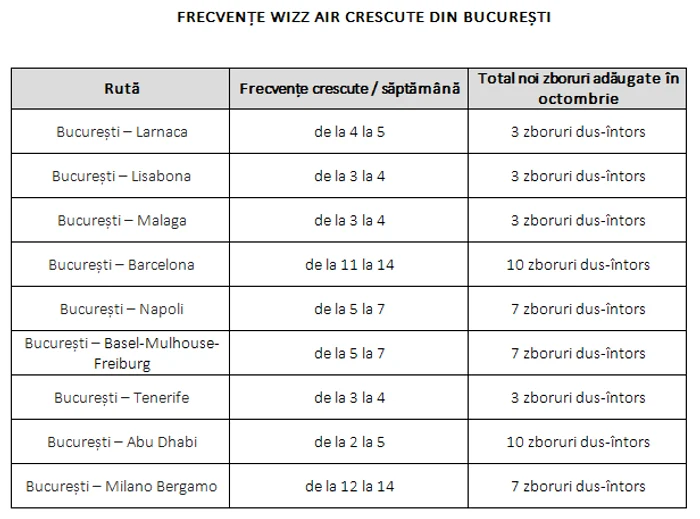 FRECVENȚE WIZZ AIR CRESCUTE DIN BUCUREȘTI

| Rută | Frecvențe crescute / săptămână | Total noi zboruri adăugate în octombrie |
|---|---|---|
| București – Larnaca | de la 4 la 5 | 3 zboruri dus-întors |
| București – Lisabona | de la 3 la 4 | 3 zboruri dus-întors |
| București – Malaga | de la 3 la 4 | 3 zboruri dus-întors |
| București – Barcelona | de la 11 la 14 | 10 zboruri dus-întors |
| București – Napoli | de la 5 la 7 | 7 zboruri dus-întors |
| București – Basel-Mulhouse-Freiburg | de la 5 la 7 | 7 zboruri dus-întors |
| București – Tenerife | de la 3 la 4 | 3 zboruri dus-întors |
| București – Abu Dhabi | de la 2 la 5 | 10 zboruri dus-întors |
| București – Milano Bergamo | de la 12 la 14 | 7 zboruri dus-întors |